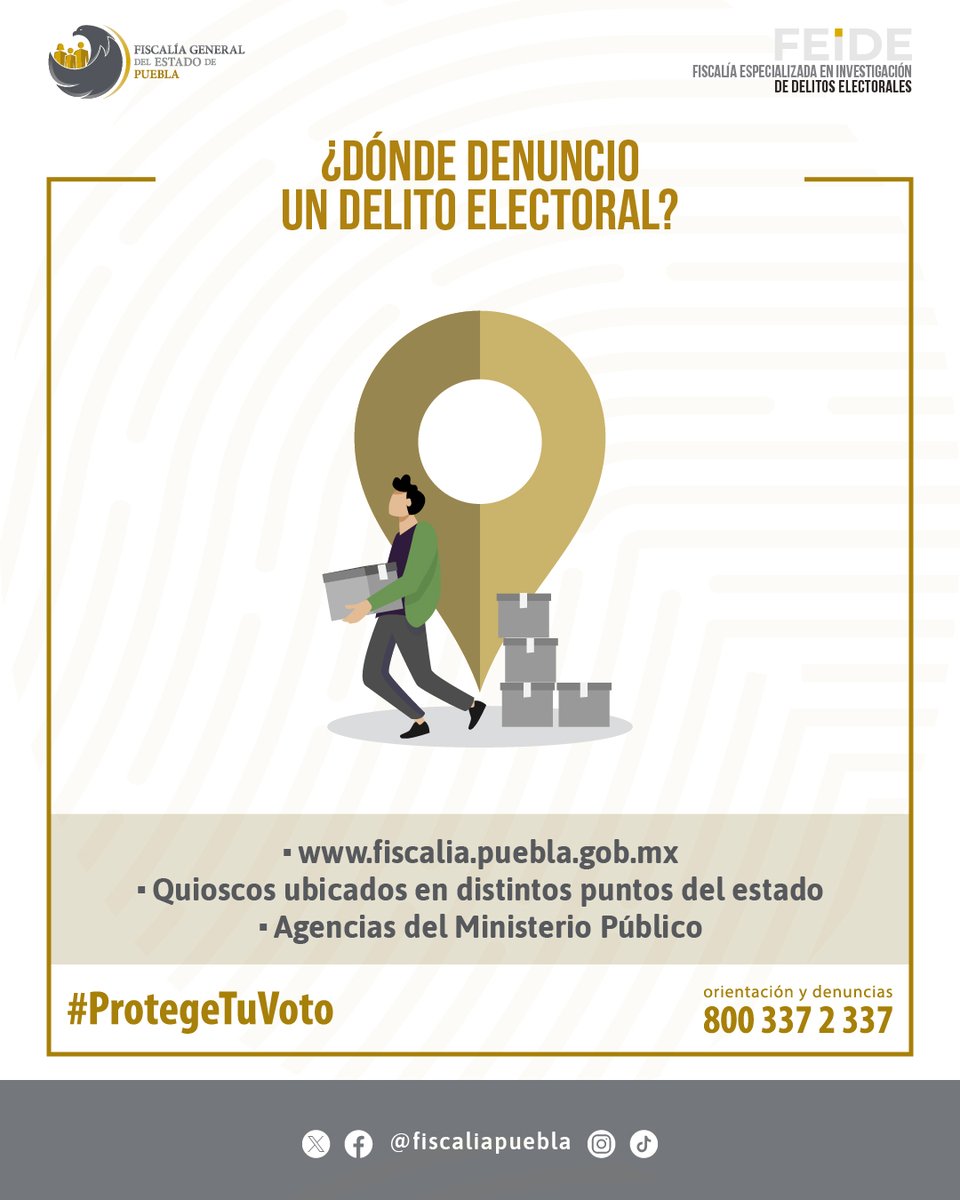 FISCALÍA GENERAL DEL ESTADO DE PUEBLA

FEIDE
FISCALÍA ESPECIALIZADA EN INVESTIGACIÓN DE DELITOS ELECTORALES

¿DÓNDE DENUNCIO UN DELITO ELECTORAL?

▪ www.fiscalia.puebla.gob.mx
▪ Quioscos ubicados en distintos puntos del estado
▪ Agencias del Ministerio Público

#ProtegeTuVoto

orientación y denuncias
800 337 2 337

@fiscaliapuebla